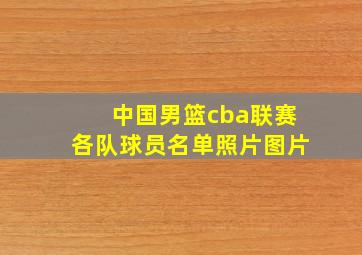 中国男篮cba联赛
各队球员名单照片图片